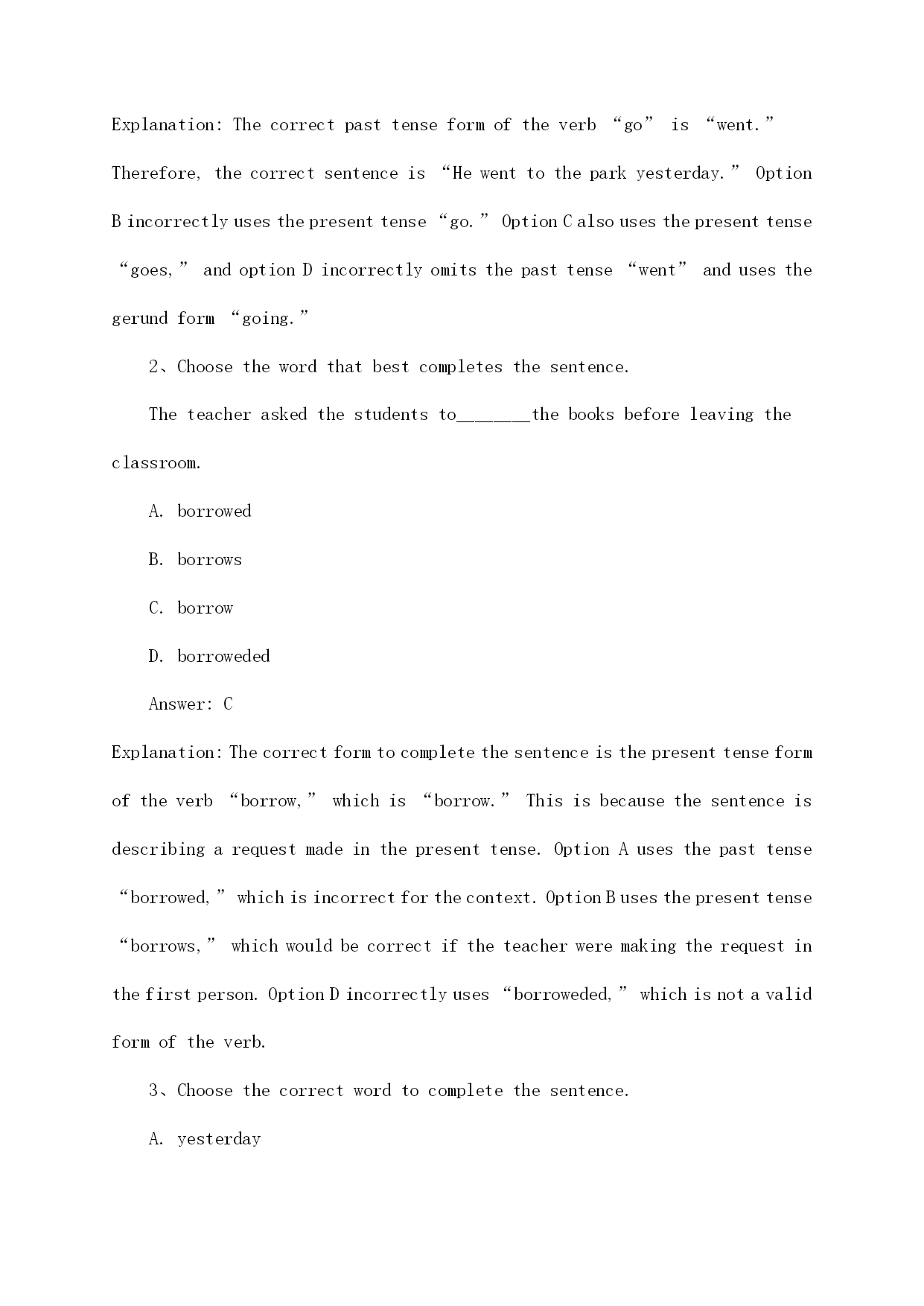 Explanation: The correct past tense form of the verb “go” is “went.” Therefore, the correct sentence is “He went to the park yesterday.” Option B incorrectly uses the present tense “go.” Option C also uses the present tense “goes,” and option D incorrectly omits the past tense “went” and uses the gerund form “going.”

2、Choose the word that best completes the sentence.

The teacher asked the students to_______the books before leaving the classroom.

A. borrowed

B. borrows

C. borrow

D. borroweded

Answer: C

Explanation: The correct form to complete the sentence is the present tense form of the verb “borrow,” which is “borrow.” This is because the sentence is describing a request made in the present tense. Option A uses the past tense “borrowed,” which is incorrect for the context. Option B uses the present tense “borrows,” which would be correct if the teacher were making the request in the first person. Option D incorrectly uses “borroweded,” which is not a valid form of the verb.

3、Choose the correct word to complete the sentence.

A. yesterday